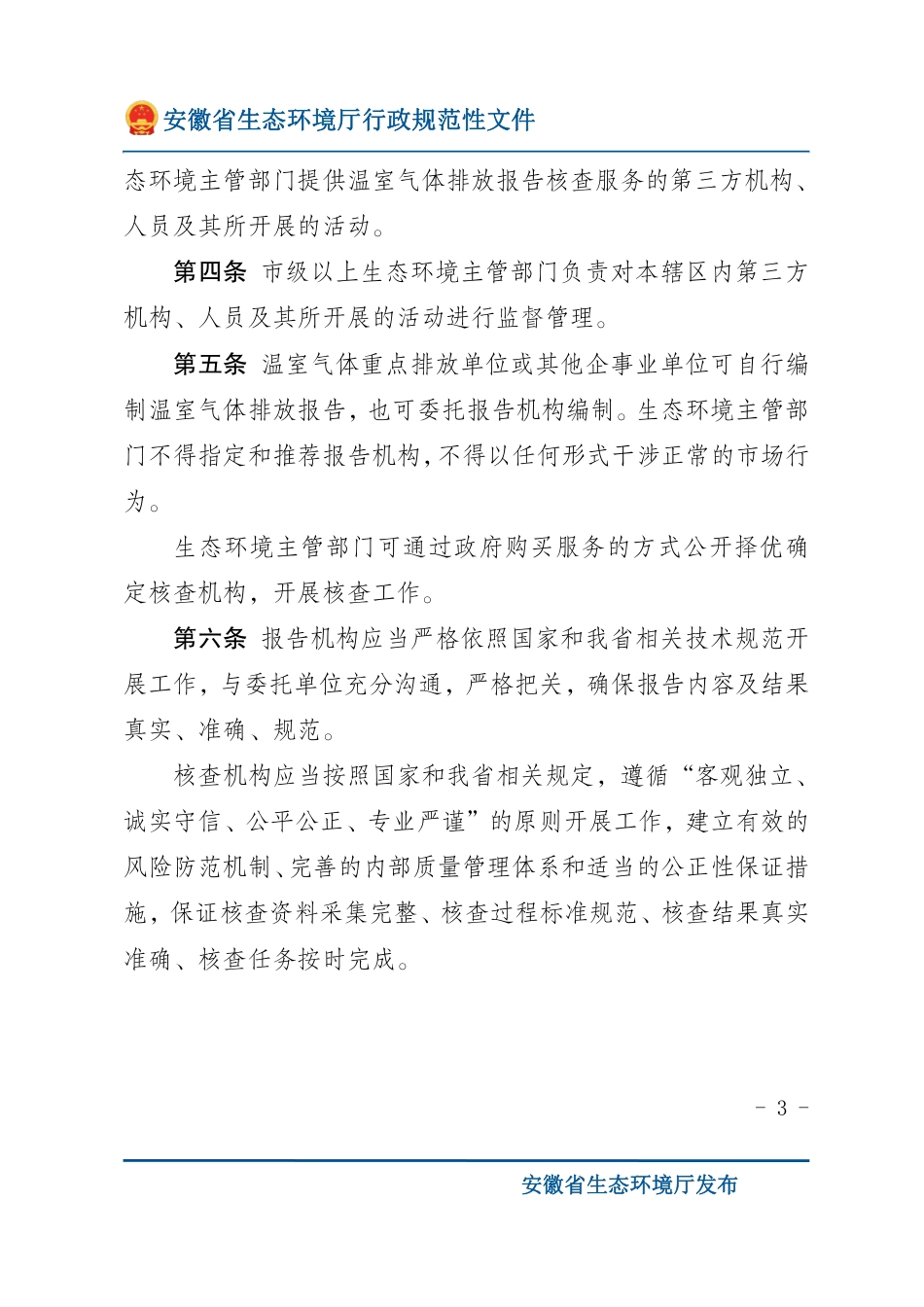 安徽省生态环境厅行政规范性文件

态环境主管部门提供温室气体排放报告核查服务的第三方机构、人员及其所开展的活动。

第四条 市级以上生态环境主管部门负责对本辖区内第三方机构、人员及其所开展的活动进行监督管理。

第五条 温室气体重点排放单位或其他企事业单位可自行编制温室气体排放报告，也可委托报告机构编制。生态环境主管部门不得指定和推荐报告机构，不得以任何形式干涉正常的市场行为。

生态环境主管部门可通过政府购买服务的方式公开择优确定核查机构，开展核查工作。

第六条 报告机构应当严格依照国家和我省相关技术规范开展工作，与委托单位充分沟通，严格把关，确保报告内容及结果真实、准确、规范。

核查机构应当按照国家和我省相关规定，遵循“客观独立、诚实守信、公平公正、专业严谨”的原则开展工作，建立有效的风险防范机制、完善的内部质量管理体系和适当的公正性保证措施，保证核查资料采集完整、核查过程标准规范、核查结果真实准确、核查任务按时完成。

- 3 -

安徽省生态环境厅发布